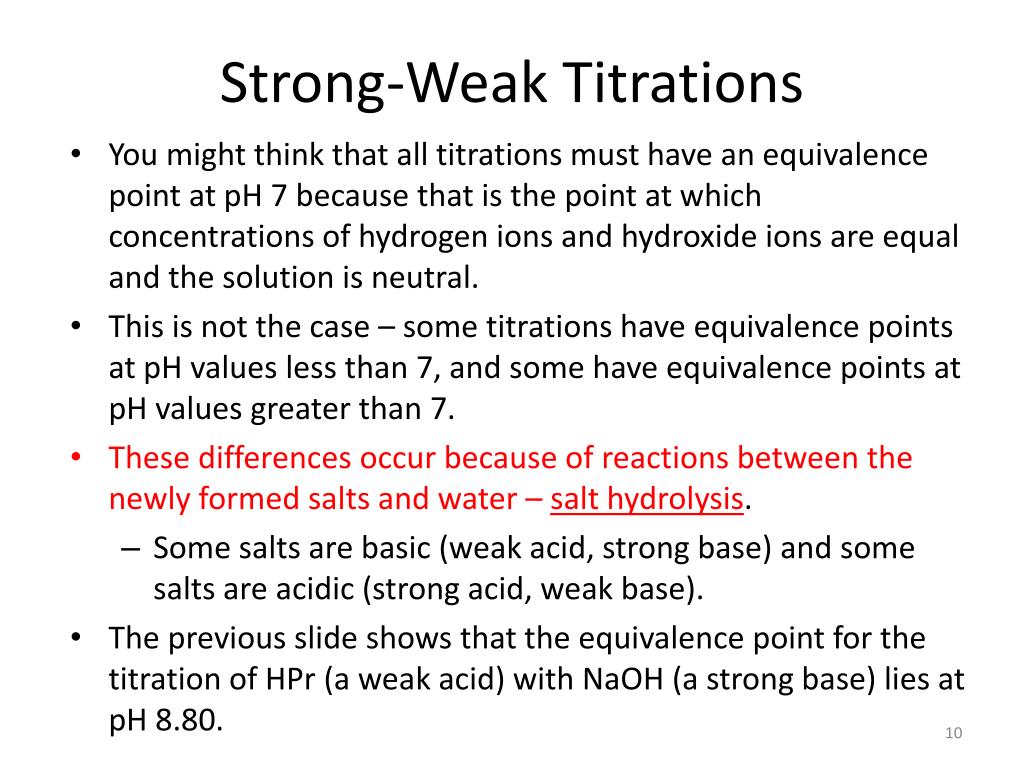 Strong-Weak Titrations

• You might think that all titrations must have an equivalence point at pH 7 because that is the point at which concentrations of hydrogen ions and hydroxide ions are equal and the solution is neutral.

• This is not the case – some titrations have equivalence points at pH values less than 7, and some have equivalence points at pH values greater than 7.

• These differences occur because of reactions between the newly formed salts and water – salt hydrolysis.

– Some salts are basic (weak acid, strong base) and some salts are acidic (strong acid, weak base).

• The previous slide shows that the equivalence point for the titration of HPr (a weak acid) with NaOH (a strong base) lies at pH 8.80.

10